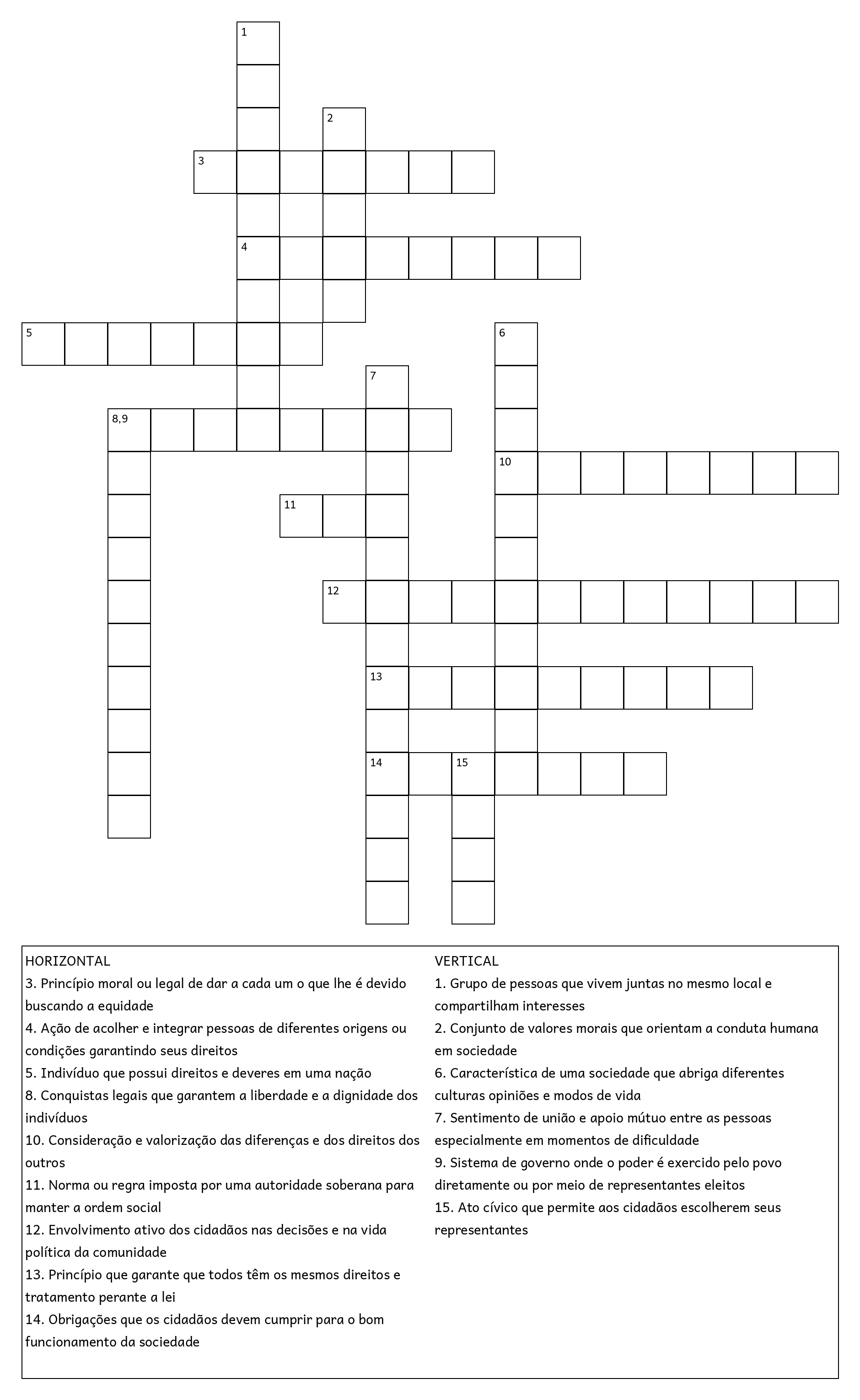 1

2

3

4

5

6

7

8,9

10

11

12

13

14

15

HORIZONTAL
3. Princípio moral ou legal de dar a cada um o que lhe é devido buscando a equidade
4. Ação de acolher e integrar pessoas de diferentes origens ou condições garantindo seus direitos
5. Indivíduo que possui direitos e deveres em uma nação
8. Conquistas legais que garantem a liberdade e a dignidade dos indivíduos
10. Consideração e valorização das diferenças e dos direitos dos outros
11. Norma ou regra imposta por uma autoridade soberana para manter a ordem social
12. Envolvimento ativo dos cidadãos nas decisões e na vida política da comunidade
13. Princípio que garante que todos têm os mesmos direitos e tratamento perante a lei
14. Obrigações que os cidadãos devem cumprir para o bom funcionamento da sociedade

VERTICAL
1. Grupo de pessoas que vivem juntas no mesmo local e compartilham interesses
2. Conjunto de valores morais que orientam a conduta humana em sociedade
6. Característica de uma sociedade que abriga diferentes culturas opiniões e modos de vida
7. Sentimento de união e apoio mútuo entre as pessoas especialmente em momentos de dificuldade
9. Sistema de governo onde o poder é exercido pelo povo diretamente ou por meio de representantes eleitos
15. Ato cívico que permite aos cidadãos escolherem seus representantes